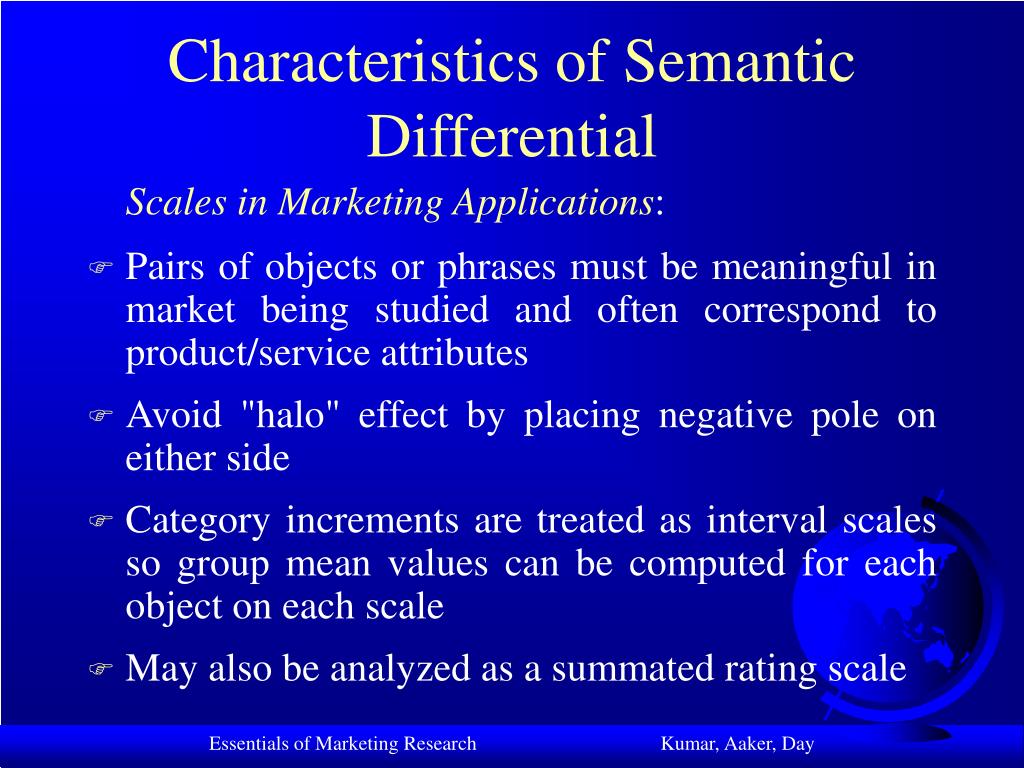 Characteristics of Semantic Differential

Scales in Marketing Applications:

Pairs of objects or phrases must be meaningful in market being studied and often correspond to product/service attributes

Avoid "halo" effect by placing negative pole on either side

Category increments are treated as interval scales so group mean values can be computed for each object on each scale

May also be analyzed as a summated rating scale

Essentials of Marketing Research Kumar, Aaker, Day